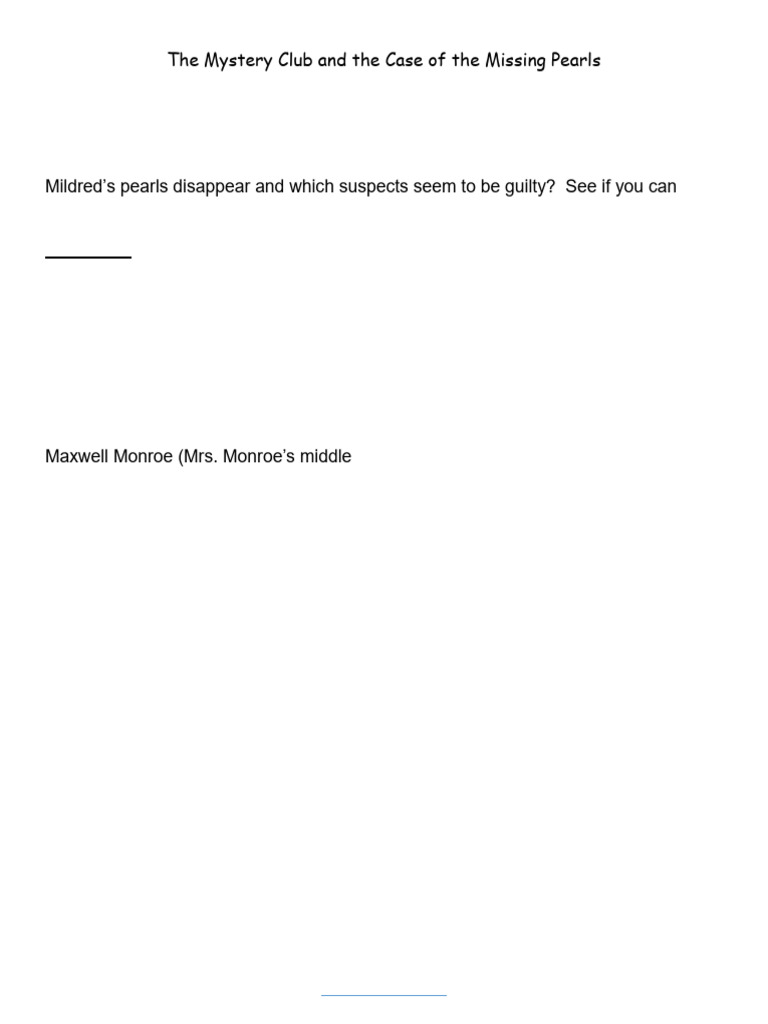 The Mystery Club and the Case of the Missing Pearls

Mildred's pearls disappear and which suspects seem to be guilty? See if you can

Maxwell Monroe (Mrs. Monroe's middle